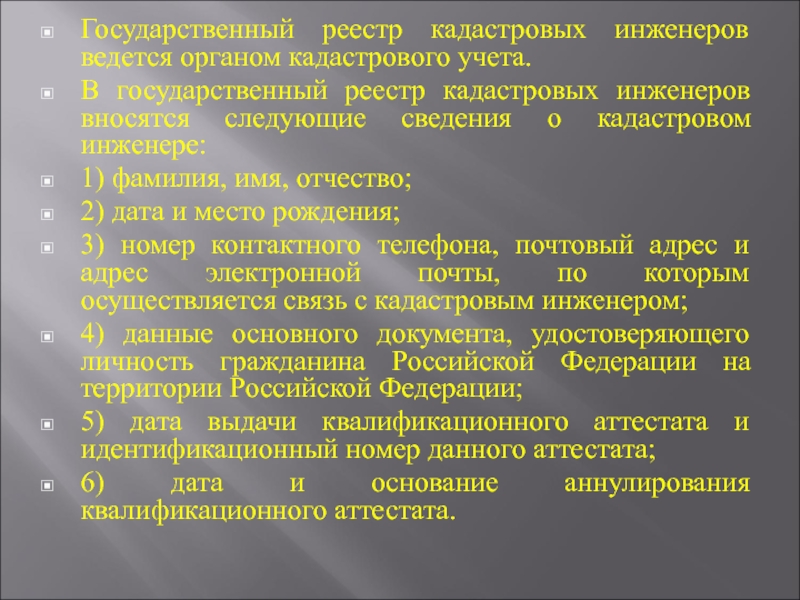 Государственный реестр кадастровых инженеров ведется органом кадастрового учета.

В государственный реестр кадастровых инженеров вносятся следующие сведения о кадастровом инженере:

1) фамилия, имя, отчество;

2) дата и место рождения;

3) номер контактного телефона, почтовый адрес и адрес электронной почты, по которым осуществляется связь с кадастровым инженером;

4) данные основного документа, удостоверяющего личность гражданина Российской Федерации на территории Российской Федерации;

5) дата выдачи квалификационного аттестата и идентификационный номер данного аттестата;

6) дата и основание аннулирования квалификационного аттестата.